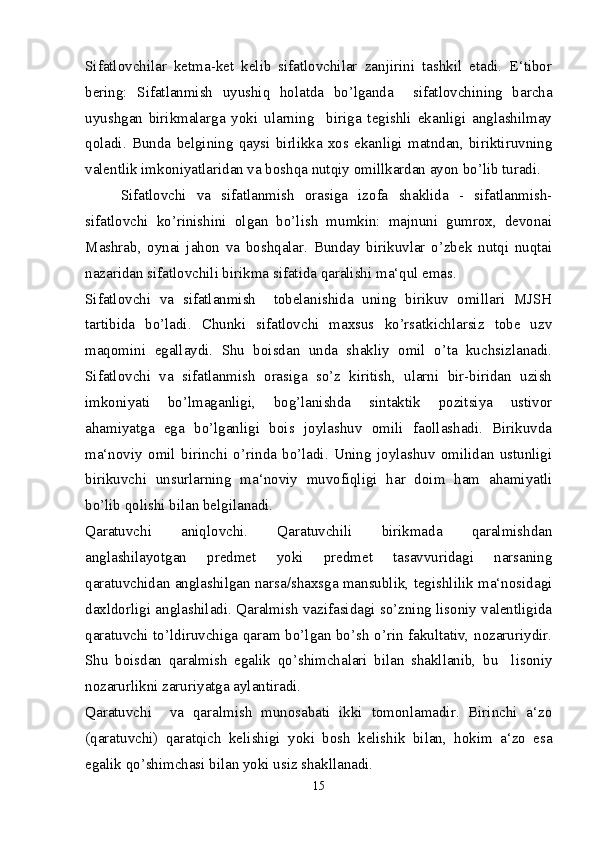 Sifatlovchilar ketma-ket kelib sifatlovchilar zanjirini tashkil etadi. E‘tibor bering: Sifatlanmish uyushiq holatda bo’lganda  sifatlovchining barcha uyushgan birikmalarga yoki ularning  biriga tegishli ekanligi anglashilmay qoladi. Bunda belgining qaysi birlikka xos ekanligi matndan, biriktiruvning valentlik imkoniyatlaridan va boshqa nutqiy omillkardan ayon bo’lib turadi.

Sifatlovchi va sifatlanmish orasiga izofa shaklida - sifatlanmish-sifatlovchi ko’rinishini olgan bo’lish mumkin: majnuni gumrox, devonai Mashrab, oynai jahon va boshqalar. Bunday birikuvlar o’zbek nutqi nuqtai nazaridan sifatlovchili birikma sifatida qaralishi ma‘qul emas.

Sifatlovchi va sifatlanmish  tobelanishida uning birikuv omillari MJSH tartibida bo’ladi. Chunki sifatlovchi maxsus ko’rsatkichlarsiz tobe uzv maqomini egallaydi. Shu boisdan unda shakliy omil o’ta kuchsizlanadi. Sifatlovchi va sifatlanmish orasiga so’z kiritish, ularni bir-biridan uzish imkoniyati bo’lmaganligi, bog’lanishda sintaktik pozitsiya ustivor ahamiyatga ega bo’lganligi bois joylashuv omili faollashadi. Birikuvda ma‘noviy omil birinchi o’rinda bo’ladi. Uning joylashuv omilidan ustunligi birikuvchi unsurlarning ma‘noviy muvofiqligi har doim ham ahamiyatli bo’lib qolishi bilan belgilanadi.

Qaratuvchi aniqlovchi. Qaratuvchili birikmada qaralmishdan anglashilayotgan predmet yoki predmet tasavvuridagi narsaning qaratuvchidan anglashilgan narsa/shaxsga mansublik, tegishlilik ma‘nosidagi daxldorligi anglashiladi. Qaralmish vazifasidagi so’zning lisoniy valentligida qaratuvchi to’ldiruvchiga qaram bo’lgan bo’sh o’rin fakultativ, nozaruriydir. Shu boisdan qaralmish egalik qo’shimchalari bilan shakllanib, bu  lisoniy nozarurlikni zaruriyatga aylantiradi.

Qaratuvchi  va qaralmish munosabati ikki tomonlamadir. Birinchi a‘zo (qaratuvchi) qaratqich kelishigi yoki bosh kelishik bilan, hokim a‘zo esa egalik qo’shimchasi bilan yoki usiz shakllanadi.

15